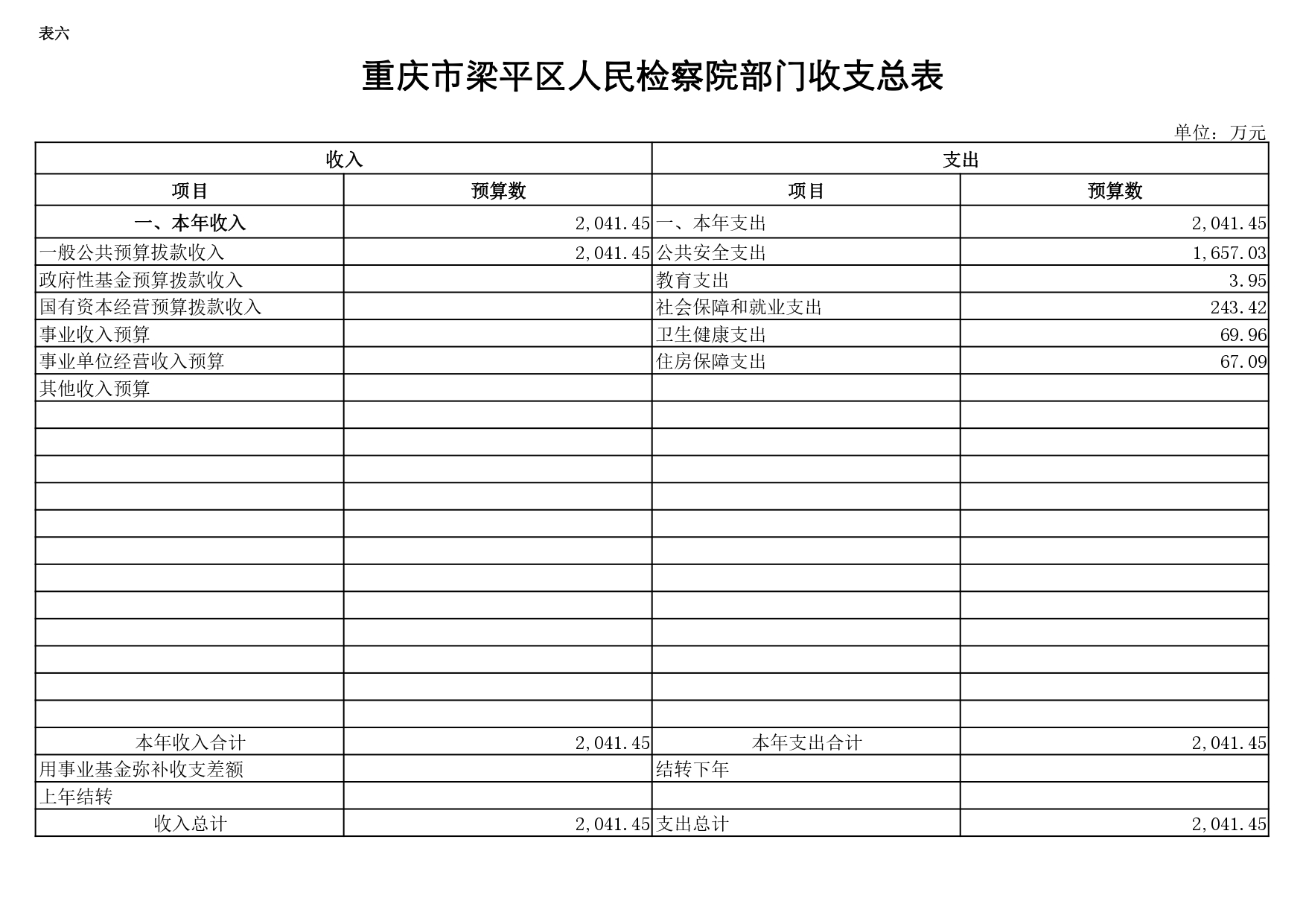 表六

重庆市梁平区人民检察院部门收支总表

单位：万元

| 收入 | | 支出 | |
|---|---|---|---|
| 项目 | 预算数 | 项目 | 预算数 |
| 一、本年收入 | 2,041.45 | 一、本年支出 | 2,041.45 |
| 一般公共预算拨款收入 | 2,041.45 | 公共安全支出 | 1,657.03 |
| 政府性基金预算拨款收入 | | 教育支出 | 3.95 |
| 国有资本经营预算拨款收入 | | 社会保障和就业支出 | 243.42 |
| 事业收入预算 | | 卫生健康支出 | 69.96 |
| 事业单位经营收入预算 | | 住房保障支出 | 67.09 |
| 其他收入预算 | | | |
| | | | |
| | | | |
| | | | |
| | | | |
| | | | |
| | | | |
| | | | |
| | | | |
| | | | |
| | | | |
| | | | |
| | | | |
| 本年收入合计 | 2,041.45 | 本年支出合计 | 2,041.45 |
| 用事业基金弥补收支差额 | | 结转下年 | |
| 上年结转 | | | |
| 收入总计 | 2,041.45 | 支出总计 | 2,041.45 |